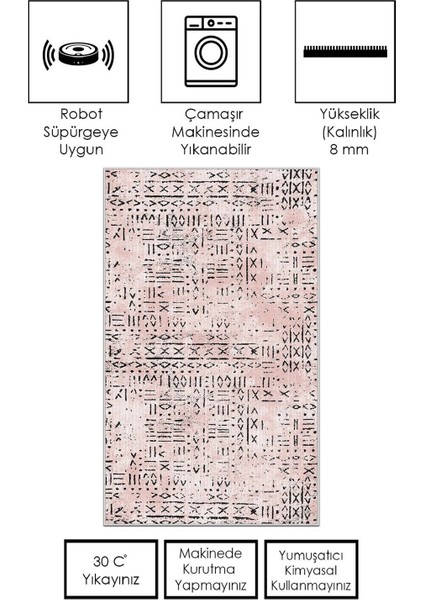 Robot
Süpürgeye
Uygun

Çamaşır
Makinesinde
Yıkanabilir

Yükseklik
(Kalınlık)
8 mm

30 C°
Yıkayınız

Makinede
Kurutma
Yapmayınız

Yumuşatıcı
Kimyasal
Kullanmayınız